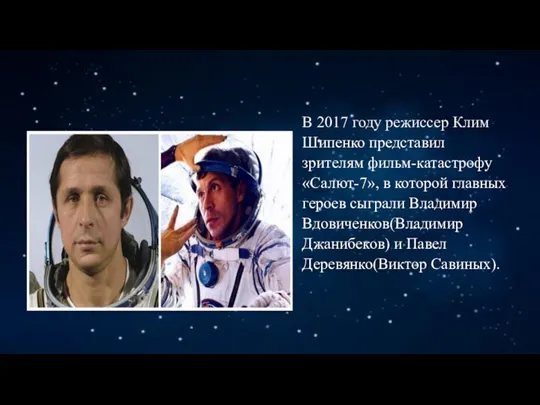 В 2017 году режиссер Клим Шипенко представил зрителям фильм-катастрофу «Салют-7», в которой главных героев сыграли Владимир Вдовиченков(Владимир Джанибеков) и Павел Деревянко(Виктор Савиных).